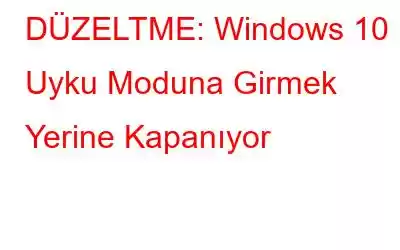 DÜZELTME: Windows 10 Uyku Moduna Girmek Yerine Kapanıyor